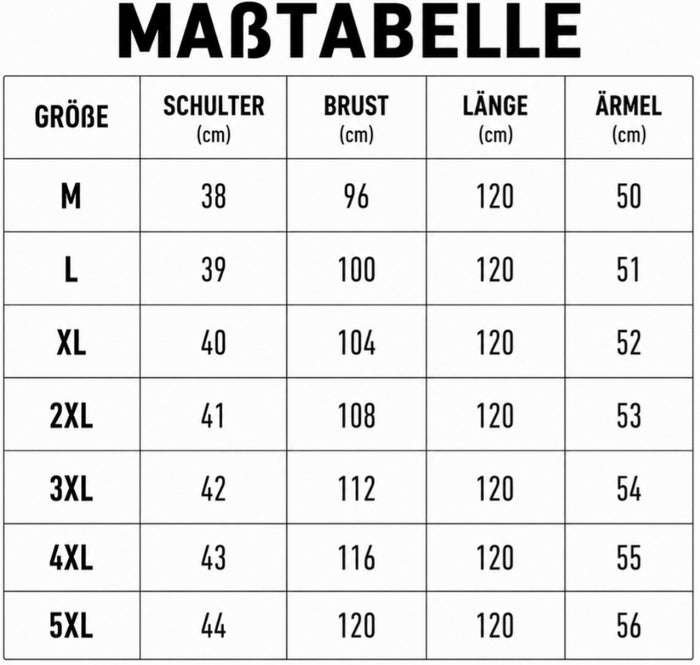 MAßTABELLE

| GRÖßE | SCHULTER (cm) | BRUST (cm) | LÄNGE (cm) | ÄRMEL (cm) |
|---|---|---|---|---|
| M | 38 | 96 | 120 | 50 |
| L | 39 | 100 | 120 | 51 |
| XL | 40 | 104 | 120 | 52 |
| 2XL | 41 | 108 | 120 | 53 |
| 3XL | 42 | 112 | 120 | 54 |
| 4XL | 43 | 116 | 120 | 55 |
| 5XL | 44 | 120 | 120 | 56 |